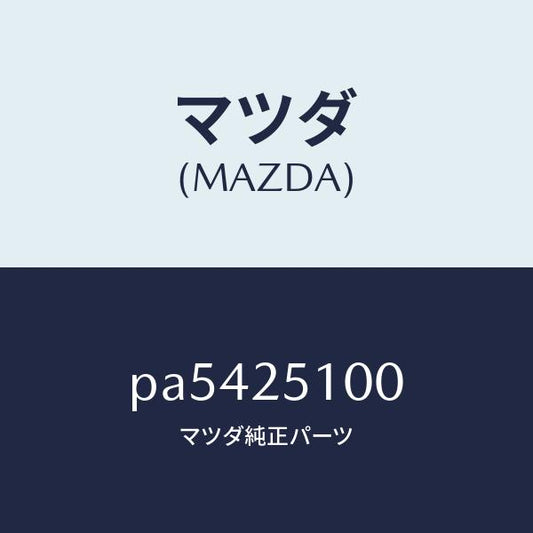 マツダ
(MAZDA)

pa5425100
マツダ純正パーツ